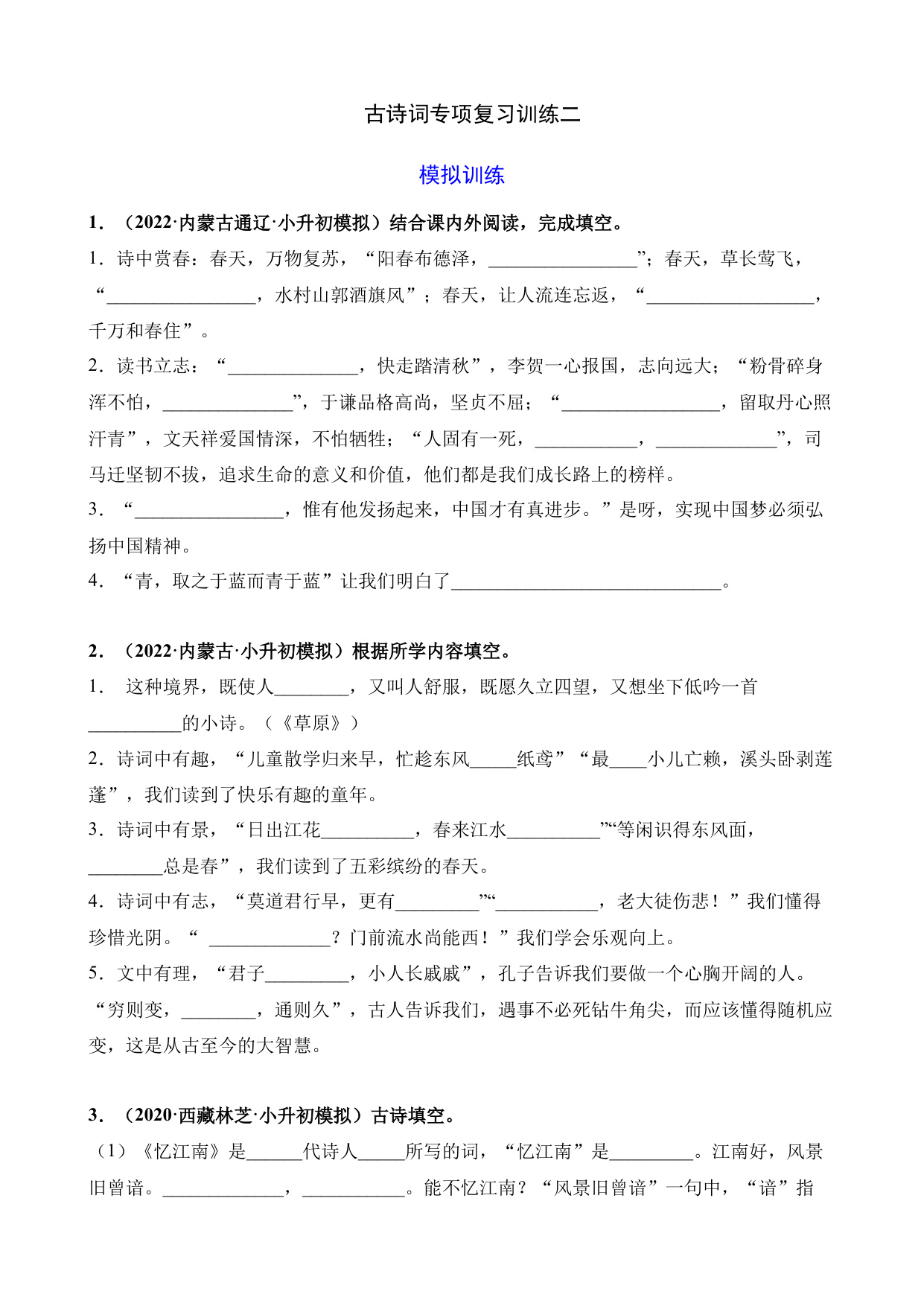 古诗词专项复习训练二

模拟训练

1．（2022·内蒙古通辽·小升初模拟）结合课内外阅读，完成填空。

1．诗中赏春：春天，万物复苏，“阳春布德泽，________________”；春天，草长莺飞，“________________，水村山郭酒旗风”；春天，让人流连忘返，“__________________，千万和春住”。

2．读书立志：“______________，快走踏清秋”，李贺一心报国，志向远大；“粉骨碎身浑不怕，______________”，于谦品格高尚，坚贞不屈；“_________________，留取丹心照汗青”，文天祥爱国情深，不怕牺牲；“人固有一死，___________，_____________”，司马迁坚韧不拔，追求生命的意义和价值，他们都是我们成长路上的榜样。

3．“________________，惟有他发扬起来，中国才有真进步。”是呀，实现中国梦必须弘扬中国精神。

4．“青，取之于蓝而青于蓝”让我们明白了_____________________________。

2．（2022·内蒙古·小升初模拟）根据所学内容填空。

1． 这种境界，既使人________，又叫人舒服，既愿久立四望，又想坐下低吟一首__________的小诗。（《草原》）

2．诗词中有趣，“儿童散学归来早，忙趁东风_____纸鸢”“最____小儿亡赖，溪头卧剥莲蓬”，我们读到了快乐有趣的童年。

3．诗词中有景，“日出江花__________，春来江水__________”“等闲识得东风面，________总是春”，我们读到了五彩缤纷的春天。

4．诗词中有志，“莫道君行早，更有_________”“___________，老大徒伤悲！”我们懂得珍惜光阴。“ _____________？门前流水尚能西！”我们学会乐观向上。

5．文中有理，“君子_________，小人长戚戚”，孔子告诉我们要做一个心胸开阔的人。“穷则变，________，通则久”，古人告诉我们，遇事不必死钻牛角尖，而应该懂得随机应变，这是从古至今的大智慧。

3．（2020·西藏林芝·小升初模拟）古诗填空。

（1）《忆江南》是______代诗人_____所写的词，“忆江南”是_________。江南好，风景旧曾谙。_____________，___________。能不忆江南？“风景旧曾谙”一句中，“谙”指